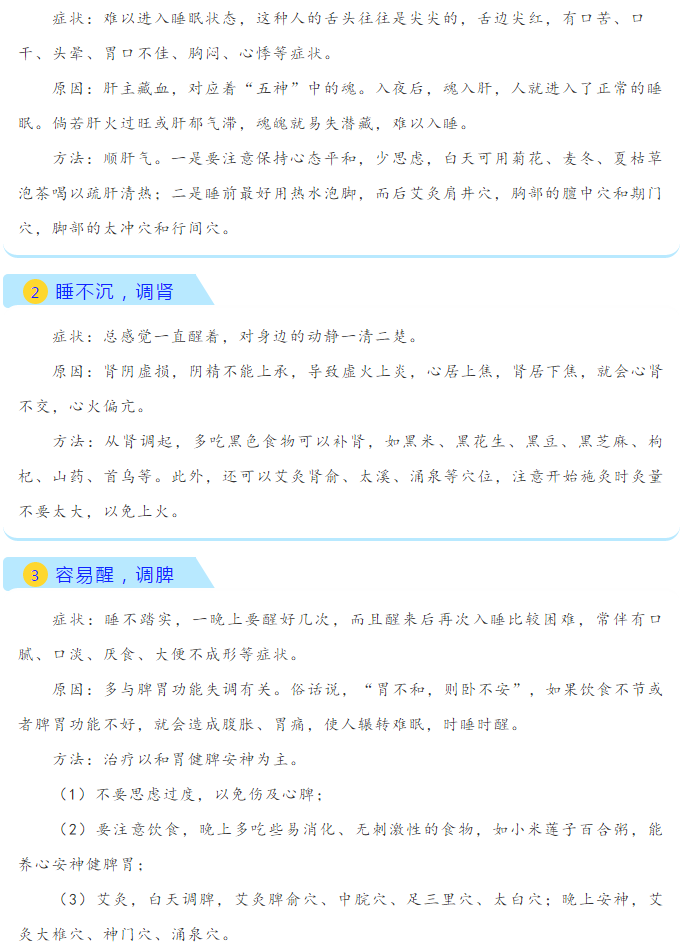 症状：难以进入睡眠状态，这种人的舌头往往是尖尖的，舌边尖红，有口苦、口干、头晕、胃口不佳、胸闷、心悸等症状。

原因：肝主藏血，对应着“五神”中的魂。入夜后，魂入肝，人就进入了正常的睡眠。倘若肝火过旺或肝郁气滞，魂魄就易失潜藏，难以入睡。

方法：顺肝气。一是要注意保持心态平和，少思虑，白天可用菊花、麦冬、夏枯草泡茶喝以疏肝清热；二是睡前最好用热水泡脚，而后艾灸肩井穴，胸部的膻中穴和期门穴，脚部的太冲穴和行间穴。

2 睡不沉，调肾

症状：总感觉一直醒着，对身边的动静一清二楚。

原因：肾阴虚损，阴精不能上承，导致虚火上炎，心居上焦，肾居下焦，就会心肾不交，心火偏亢。

方法：从肾调起，多吃黑色食物可以补肾，如黑米、黑花生、黑豆、黑芝麻、枸杞、山药、首乌等。此外，还可以艾灸肾俞、太溪、涌泉等穴位，注意开始施灸时灸量不要太大，以免上火。

3 容易醒，调脾

症状：睡不踏实，一晚上要醒好几次，而且醒来后再次入睡比较困难，常伴有口腻、口淡、厌食、大便不成形等症状。

原因：多与脾胃功能失调有关。俗话说，“胃不和，则卧不安”，如果饮食不节或者脾胃功能不好，就会造成腹胀、胃痛，使人辗转难眠，时睡时醒。

方法：治疗以和胃健脾安神为主。

（1）不要思虑过度，以免伤及心脾；

（2）要注意饮食，晚上多吃些易消化、无刺激性的食物，如小米莲子百合粥，能养心安神健脾胃；

（3）艾灸，白天调脾，艾灸脾俞穴、中脘穴、足三里穴、太白穴；晚上安神，艾灸大椎穴、神门穴、涌泉穴。